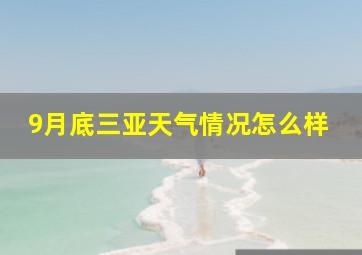 9月底三亚天气情况怎么样